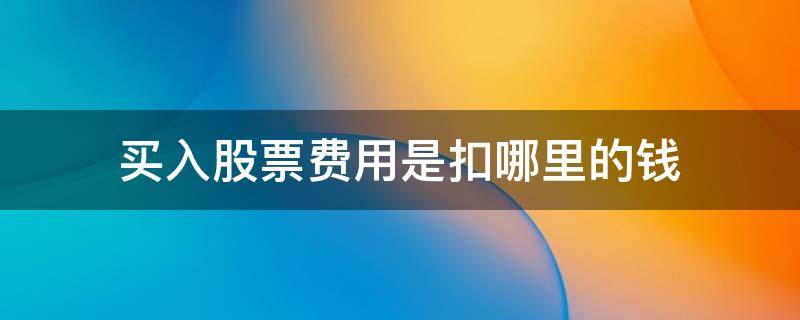 买入股票费用是扣哪里的钱